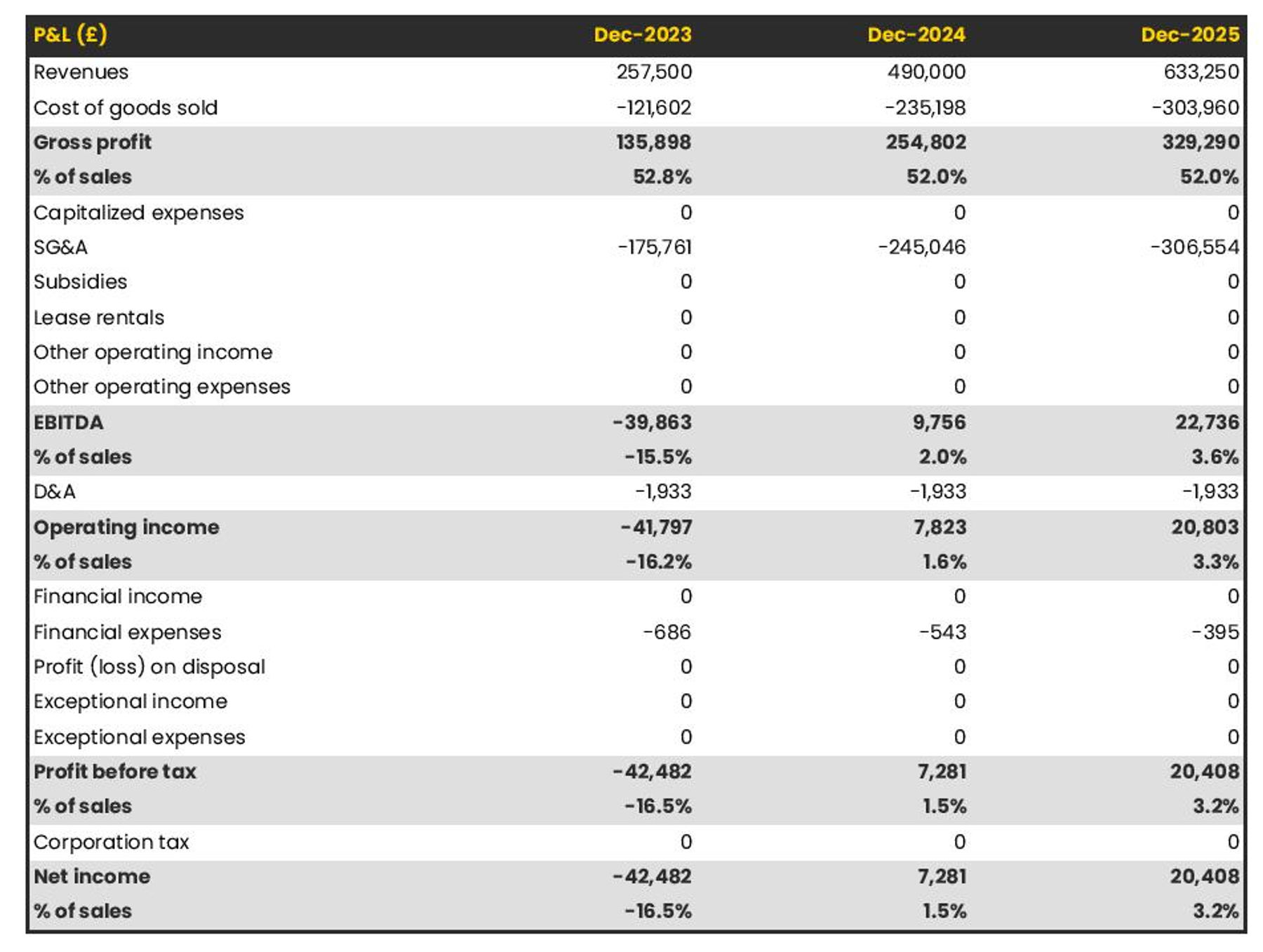 | P&L (£) | Dec-2023 | Dec-2024 | Dec-2025 |
|---|---|---|---|
| Revenues | 257,500 | 490,000 | 633,250 |
| Cost of goods sold | -121,602 | -235,198 | -303,960 |
| Gross profit | 135,898 | 254,802 | 329,290 |
| % of sales | 52.8% | 52.0% | 52.0% |
| Capitalized expenses | 0 | 0 | 0 |
| SG&A | -175,761 | -245,046 | -306,554 |
| Subsidies | 0 | 0 | 0 |
| Lease rentals | 0 | 0 | 0 |
| Other operating income | 0 | 0 | 0 |
| Other operating expenses | 0 | 0 | 0 |
| EBITDA | -39,863 | 9,756 | 22,736 |
| % of sales | -15.5% | 2.0% | 3.6% |
| D&A | -1,933 | -1,933 | -1,933 |
| Operating income | -41,797 | 7,823 | 20,803 |
| % of sales | -16.2% | 1.6% | 3.3% |
| Financial income | 0 | 0 | 0 |
| Financial expenses | -686 | -543 | -395 |
| Profit (loss) on disposal | 0 | 0 | 0 |
| Exceptional income | 0 | 0 | 0 |
| Exceptional expenses | 0 | 0 | 0 |
| Profit before tax | -42,482 | 7,281 | 20,408 |
| % of sales | -16.5% | 1.5% | 3.2% |
| Corporation tax | 0 | 0 | 0 |
| Net income | -42,482 | 7,281 | 20,408 |
| % of sales | -16.5% | 1.5% | 3.2% |